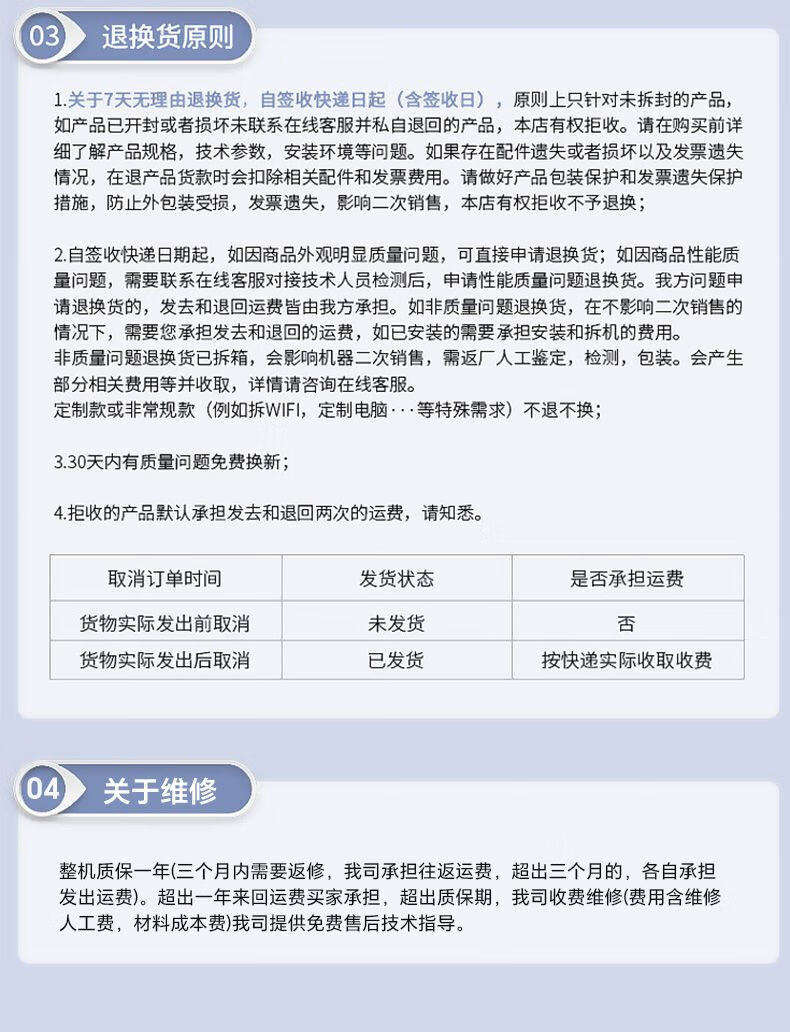 03 退换货原则

1.关于7天无理由退换货，自签收快递日起（含签收日），原则上只针对未拆封的产品，如产品已开封或者损坏未联系在线客服并私自退回的产品，本店有权拒收。请在购买前详细了解产品规格，技术参数，安装环境等问题。如果存在配件遗失或者损坏以及发票遗失情况，在退产品货款时会扣除相关配件和发票费用。请做好产品包装保护和发票遗失保护措施，防止外包装受损，发票遗失，影响二次销售，本店有权拒收不予退换；

2.自签收快递日期起，如因商品外观明显质量问题，可直接申请退换货；如因商品性能质量问题，需要联系在线客服对接技术人员检测后，申请性能质量问题退换货。我方问题申请退换货的，发去和退回运费皆由我方承担。如非质量问题退换货，在不影响二次销售的情况下，需要您承担发去和退回的运费，如已安装的需要承担安装和拆机的费用。
非质量问题退换货已拆箱，会影响机器二次销售，需返厂人工鉴定，检测，包装。会产生部分相关费用等并收取，详情请咨询在线客服。
定制款或非常规款（例如拆WIFI，定制电脑···等特殊需求）不退不换；

3.30天内有质量问题免费换新；

4.拒收的产品默认承担发去和退回两次的运费，请知悉。

| 取消订单时间 | 发货状态 | 是否承担运费 |
|---|---|---|
| 货物实际发出前取消 | 未发货 | 否 |
| 货物实际发出后取消 | 已发货 | 按快递实际收取收费 |

04 关于维修

整机质保一年(三个月内需要返修，我司承担往返运费，超出三个月的，各自承担发出运费)。超出一年来回运费买家承担，超出质保期，我司收费维修(费用含维修人工费，材料成本费)我司提供免费售后技术指导。